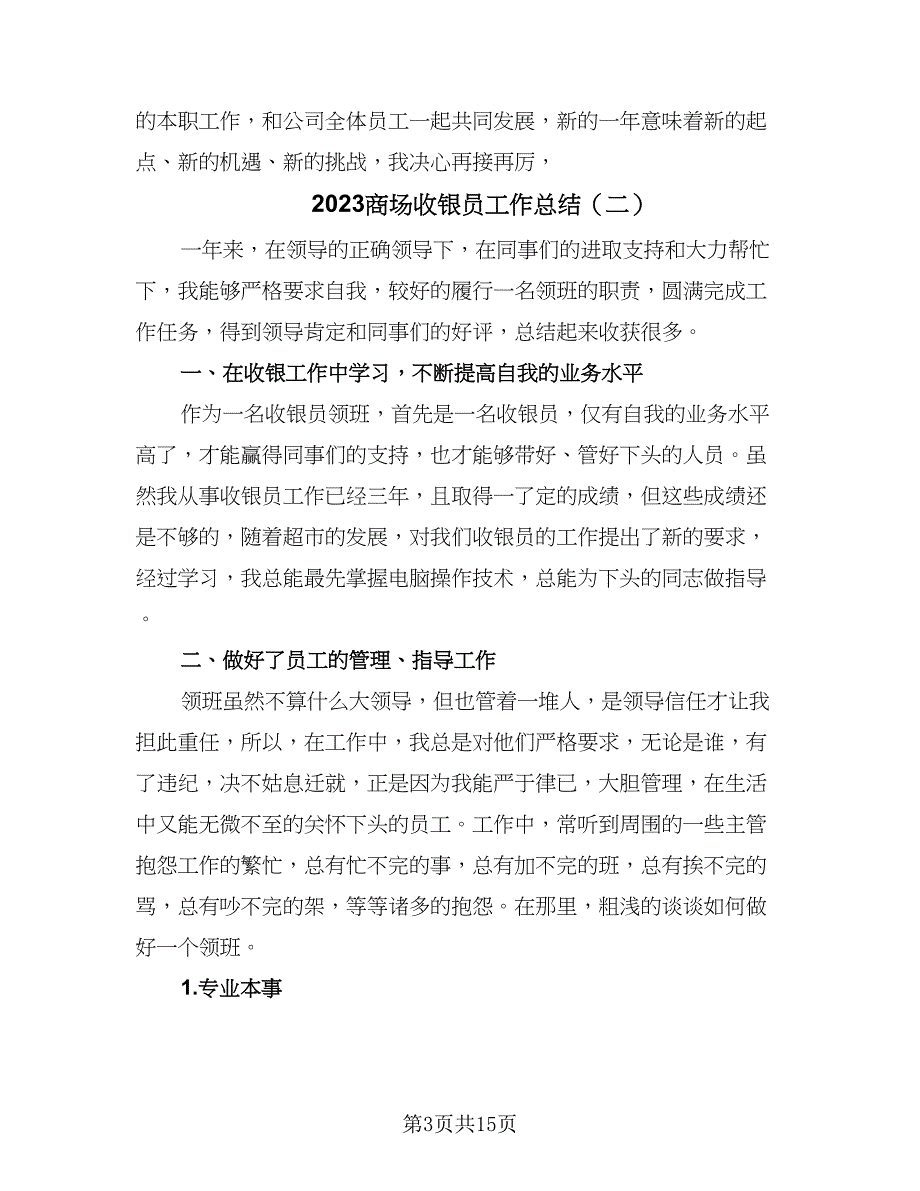 的本职工作，和公司全体员工一起共同发展，新的一年意味着新的起点、新的机遇、新的挑战，我决心再接再厉，

2023商场收银员工作总结（二）

一年来，在领导的正确领导下，在同事们的进取支持和大力帮忙下，我能够严格要求自我，较好的履行一名领班的职责，圆满完成工作任务，得到领导肯定和同事们的好评，总结起来收获很多。

一、在收银工作中学习，不断提高自我的业务水平

作为一名收银员领班，首先是一名收银员，仅有自我的业务水平高了，才能赢得同事们的支持，也才能够带好、管好下头的人员。虽然我从事收银员工作已经三年，且取得一了定的成绩，但这些成绩还是不够的，随着超市的发展，对我们收银员的工作提出了新的要求，经过学习，我总能最先掌握电脑操作技术，总能为下头的同志做指导。

二、做好了员工的管理、指导工作

领班虽然不算什么大领导，但也管着一堆人，是领导信任才让我担此重任，所以，在工作中，我总是对他们严格要求，无论是谁，有了违纪，决不姑息迁就，正是因为我能严于律已，大胆管理，在生活中又能无微不至的关怀下头的员工。工作中，常听到周围的一些主管抱怨工作的繁忙，总有忙不完的事，总有加不完的班，总有挨不完的骂，总有吵不完的架，等等诸多的抱怨。在那里，粗浅的谈谈如何做好一个领班。

1.专业本事

第3页共15页